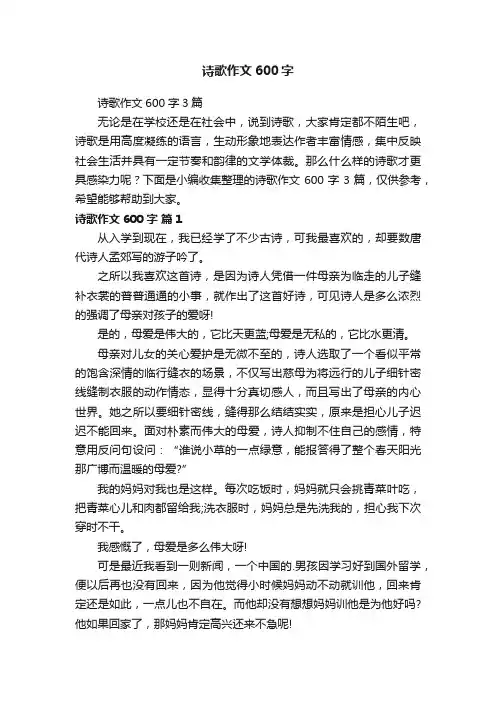 诗歌作文 600 字

诗歌作文 600 字 3 篇

无论是在学校还是在社会中，说到诗歌，大家肯定都不陌生吧，诗歌是用高度凝练的语言，生动形象地表达作者丰富情感，集中反映社会生活并具有一定节奏和韵律的文学体裁。那么什么样的诗歌才更具感染力呢？下面是小编收集整理的诗歌作文 600 字 3 篇，仅供参考，希望能够帮助到大家。

诗歌作文 600 字 篇 1

从入学到现在，我已经学了不少古诗，可我最喜欢的，却要数唐代诗人孟郊写的游子吟了。

之所以我喜欢这首诗，是因为诗人凭借一件母亲为临走的儿子缝补衣裳的普普通通的小事，就作出了这首好诗，可见诗人是多么浓烈的强调了母亲对孩子的爱呀!

是的，母爱是伟大的，它比天更蓝;母爱是无私的，它比水更清。

母亲对儿女的关心爱护是无微不至的，诗人选取了一个看似平常的饱含深情的临行缝衣的场景，不仅写出慈母为将远行的儿子细针密线缝制衣服的动作情态，显得十分真切感人，而且写出了母亲的内心世界。她之所以要细针密线，缝得那么结结实实，原来是担心儿子迟迟不能回来。面对朴素而伟大的母爱，诗人抑制不住自己的感情，特意用反问句设问：“谁说小草的一点绿意，能报答得了整个春天阳光那广博而温暖的母爱?”

我的妈妈对我也是这样。每次吃饭时，妈妈就只会挑青菜叶吃，把青菜心儿和肉都留给我;洗衣服时，妈妈总是先洗我的，担心我下次穿时不干。

我感慨了，母爱是多么伟大呀!

可是最近我看到一则新闻，一个中国的.男孩因学习好到国外留学，便以后再也没有回来，因为他觉得小时候妈妈动不动就训他，回来肯定还是如此，一点儿也不自在。而他却没有想想妈妈训他是为他好吗?他如果回家了，那妈妈肯定高兴还来不急呢!